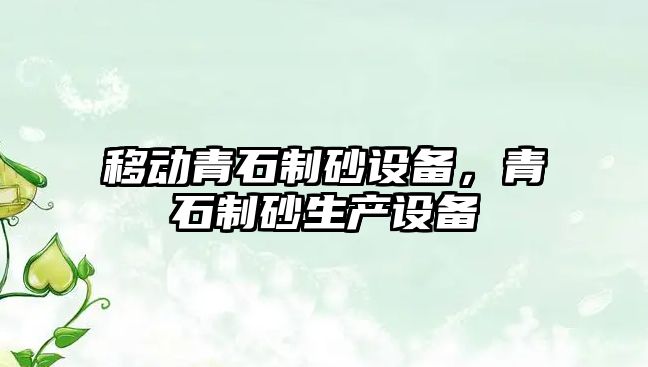 移动青石制砂设备，青石制砂生产设备